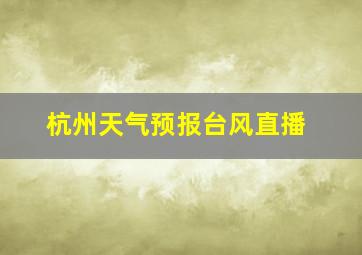 杭州天气预报台风直播